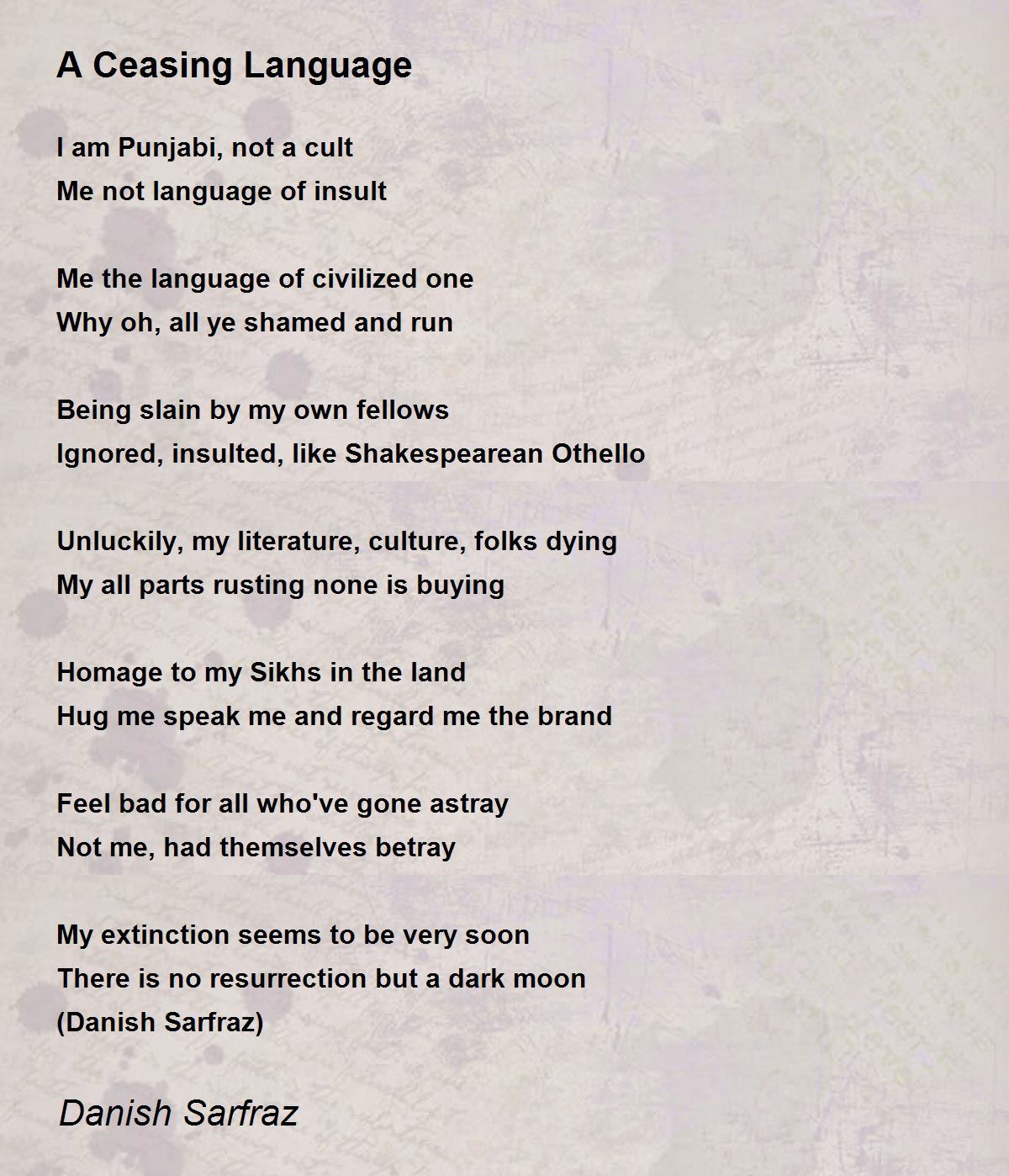 A Ceasing Language

I am Punjabi, not a cult
Me not language of insult

Me the language of civilized one
Why oh, all ye shamed and run

Being slain by my own fellows
Ignored, insulted, like Shakespearean Othello

Unluckily, my literature, culture, folks dying
My all parts rusting none is buying

Homage to my Sikhs in the land
Hug me speak me and regard me the brand

Feel bad for all who've gone astray
Not me, had themselves betray

My extinction seems to be very soon
There is no resurrection but a dark moon
(Danish Sarfraz)

Danish Sarfraz